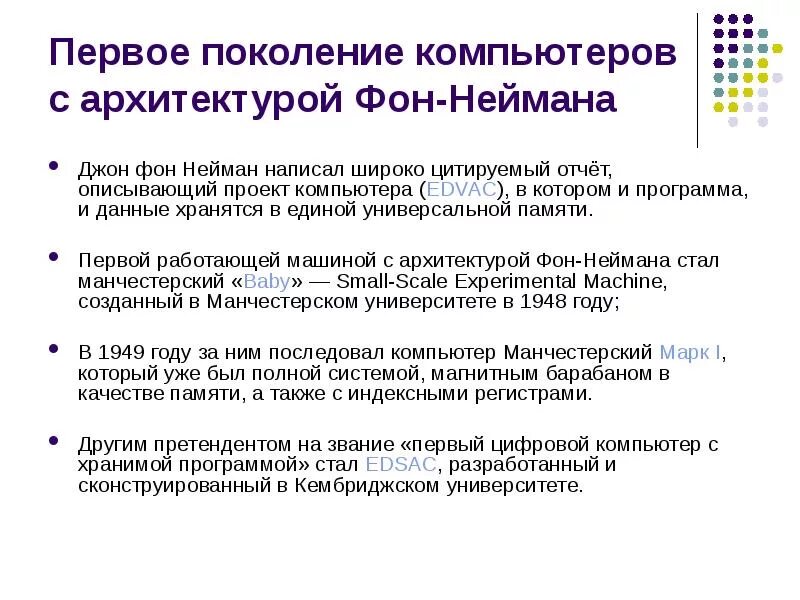 Первое поколение компьютеров с архитектурой Фон-Неймана

Джон фон Нейман написал широко цитируемый отчёт, описывающий проект компьютера (EDVAC), в котором и программа, и данные хранятся в единой универсальной памяти.

Первой работающей машиной с архитектурой Фон-Неймана стал манчестерский «Baby» — Small-Scale Experimental Machine, созданный в Манчестерском университете в 1948 году;

В 1949 году за ним последовал компьютер Манчестерский Марк I, который уже был полной системой, магнитным барабаном в качестве памяти, а также с индексными регистрами.

Другим претендентом на звание «первый цифровой компьютер с хранимой программой» стал EDSAC, разработанный и сконструированный в Кембриджском университете.